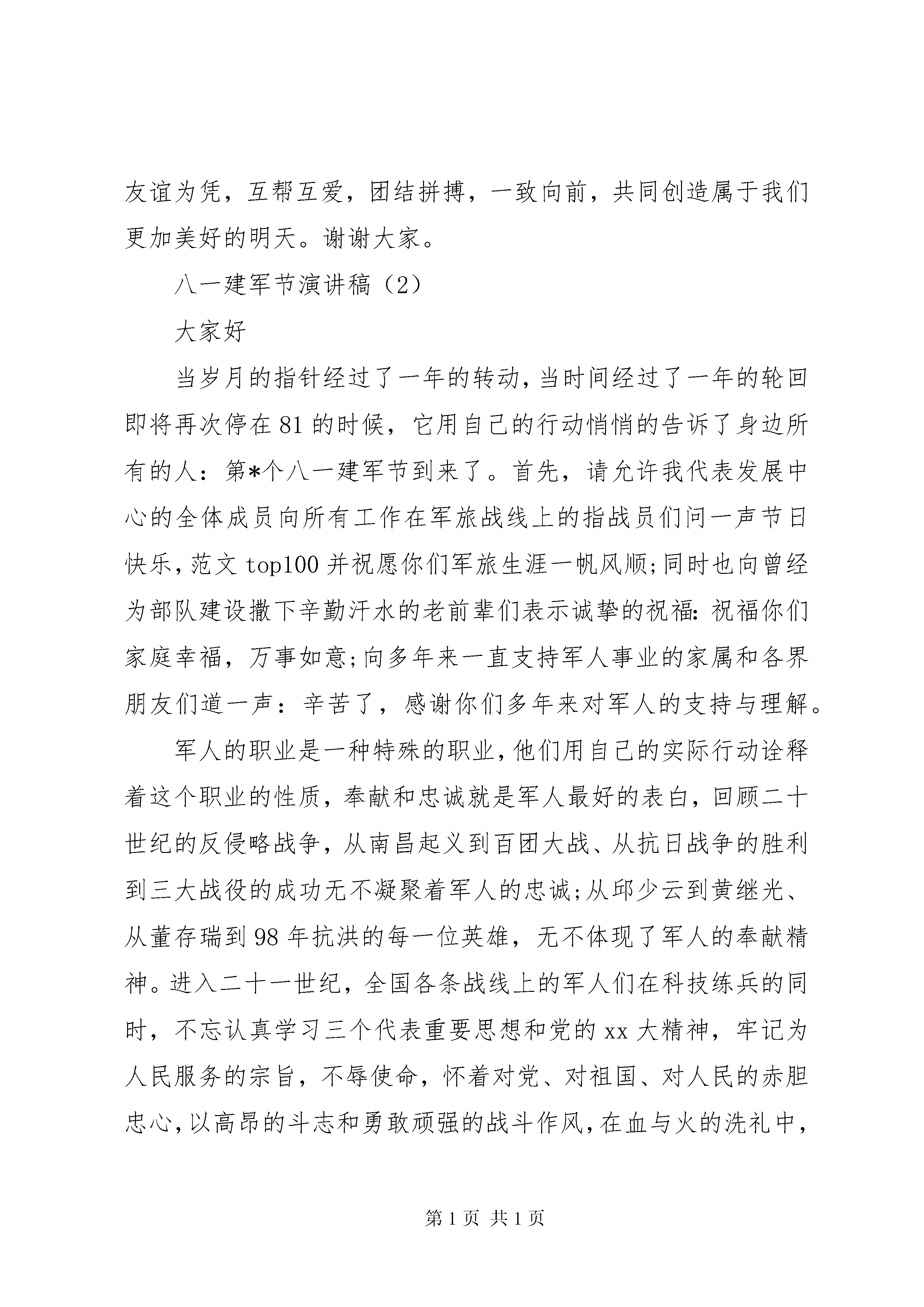 友谊为凭，互帮互爱，团结拼搏，一致向前，共同创造属于我们更加美好的明天。谢谢大家。

八一建军节演讲稿（2）

大家好

当岁月的指针经过了一年的转动，当时间经过了一年的轮回即将再次停在81的时候，它用自己的行动悄悄的告诉了身边所有的人：第*个八一建军节到来了。首先，请允许我代表发展中心的全体成员向所有工作在军旅战线上的指战员们问一声节日快乐，范文top100并祝愿你们军旅生涯一帆风顺;同时也向曾经为部队建设撒下辛勤汗水的老前辈们表示诚挚的祝福：祝福你们家庭幸福，万事如意;向多年来一直支持军人事业的家属和各界朋友们道一声：辛苦了，感谢你们多年来对军人的支持与理解。

军人的职业是一种特殊的职业，他们用自己的实际行动诠释着这个职业的性质，奉献和忠诚就是军人最好的表白，回顾二十世纪的反侵略战争，从南昌起义到百团大战、从抗日战争的胜利到三大战役的成功无不凝聚着军人的忠诚;从邱少云到黄继光、从董存瑞到98年抗洪的每一位英雄，无不体现了军人的奉献精神。进入二十一世纪，全国各条战线上的军人们在科技练兵的同时，不忘认真学习三个代表重要思想和党的xx大精神，牢记为人民服务的宗旨，不辱使命，怀着对党、对祖国、对人民的赤胆忠心，以高昂的斗志和勇敢顽强的战斗作风，在血与火的洗礼中，

第1页 共1页